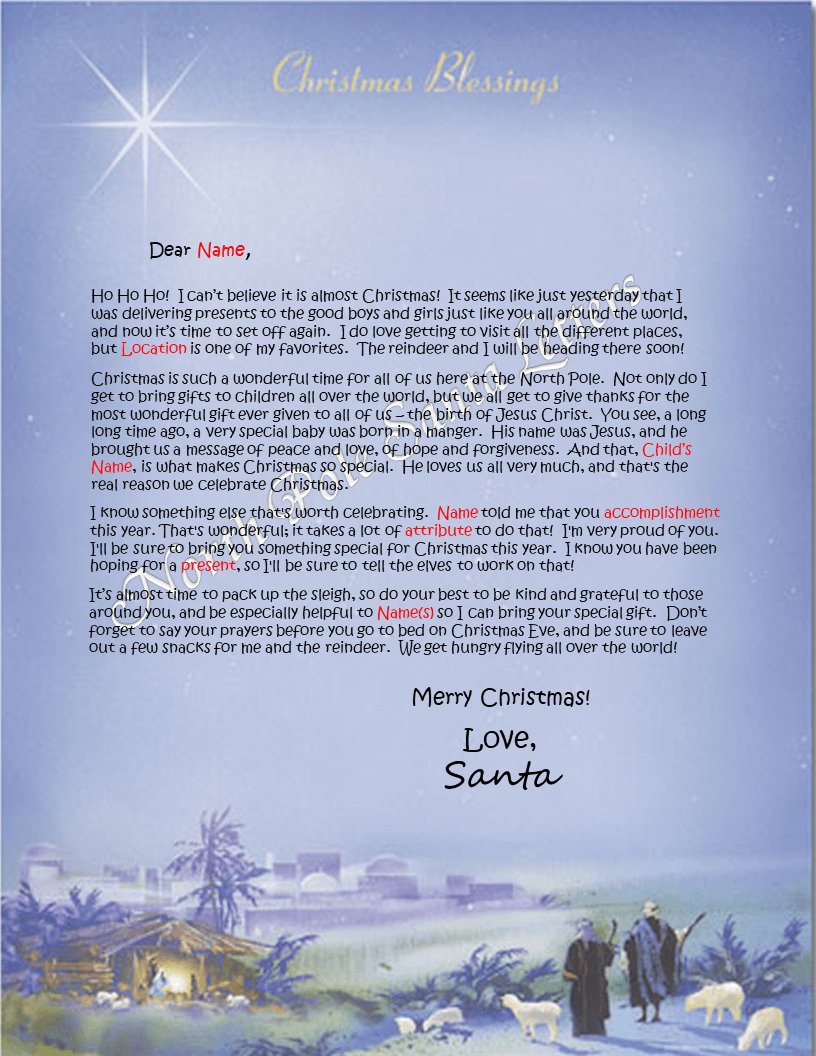 Christmas Blessings

Dear Name,

Ho Ho Ho! I can't believe it is almost Christmas! It seems like just yesterday that I was delivering presents to the good boys and girls just like you all around the world, and now it's time to set off again. I do love getting to visit all the different places, but Location is one of my favorites. The reindeer and I will be heading there soon!

Christmas is such a wonderful time for all of us here at the North Pole. Not only do I get to bring gifts to children all over the world, but we all get to give thanks for the most wonderful gift ever given to all of us – the birth of Jesus Christ. You see, a long long time ago, a very special baby was born in a manger. His name was Jesus, and he brought us a message of peace and love, of hope and forgiveness. And that, Child's Name, is what makes Christmas so special. He loves us all very much, and that's the real reason we celebrate Christmas.

I know something else that's worth celebrating. Name told me that you accomplishment this year. That's wonderful; it takes a lot of attribute to do that! I'm very proud of you. I'll be sure to bring you something special for Christmas this year. I know you have been hoping for a present, so I'll be sure to tell the elves to work on that!

It's almost time to pack up the sleigh, so do your best to be kind and grateful to those around you, and be especially helpful to Name(s) so I can bring your special gift. Don't forget to say your prayers before you go to bed on Christmas Eve, and be sure to leave out a few snacks for me and the reindeer. We get hungry flying all over the world!

Merry Christmas!

Love,
Santa

North Pole Santa Letters